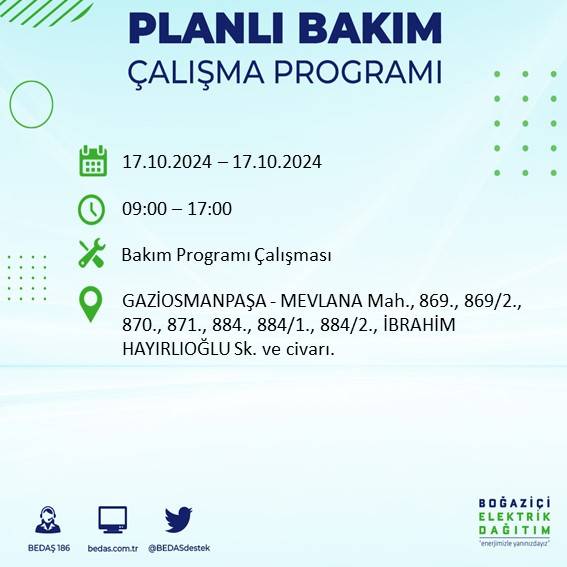 PLANLI BAKIM
ÇALIŞMA PROGRAMI

17.10.2024 – 17.10.2024

09:00 – 17:00

Bakım Programı Çalışması

GAZİOSMANPAŞA - MEVLANA Mah., 869., 869/2., 870., 871., 884., 884/1., 884/2., İBRAHİM HAYIRLIOĞLU Sk. ve civarı.

BEDAŞ 186
bedas.com.tr
@BEDASdestek

BOĞAZİÇİ
ELEKTRİK
DAĞITIM
"enerjimizle yanınızdayız"